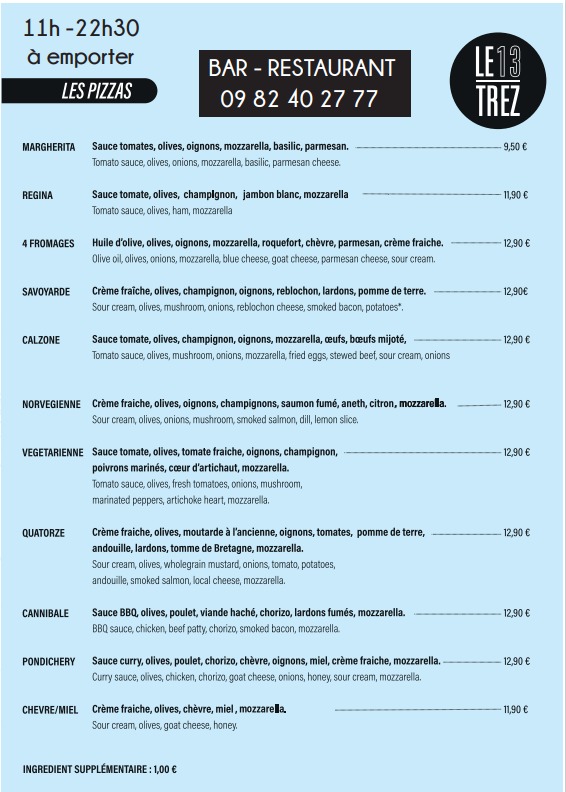 11h -22h30
à emporter

LES PIZZAS

BAR - RESTAURANT
09 82 40 27 77

LE 13 TREZ

MARGHERITA Sauce tomates, olives, oignons, mozzarella, basilic, parmesan. 9,50 €
Tomato sauce, olives, onions, mozzarella, basilic, parmesan cheese.

REGINA Sauce tomate, olives, champignon, jambon blanc, mozzarella 11,90 €
Tomato sauce, olives, ham, mozzarella

4 FROMAGES Huile d'olive, olives, oignons, mozzarella, roquefort, chèvre, parmesan, crème fraiche. 12,90 €
Olive oil, olives, onions, mozzarella, blue cheese, goat cheese, parmesan cheese, sour cream.

SAVOYARDE Crème fraîche, olives, champignon, oignons, reblochon, lardons, pomme de terre. 12,90€
Sour cream, olives, mushroom, onions, reblochon cheese, smoked bacon, potatoes*.

CALZONE Sauce tomate, olives, champignon, oignons, mozzarella, œufs, bœufs mijoté, 12,90 €
Tomato sauce, olives, mushroom, onions, mozzarella, fried eggs, stewed beef, sour cream, onions

NORVEGIENNE Crème fraiche, olives, oignons, champignons, saumon fumé, aneth, citron, mozzarella. 12,90 €
Sour cream, olives, onions, mushroom, smoked salmon, dill, lemon slice.

VEGETARIENNE Sauce tomate, olives, tomate fraiche, oignons, champignon, poivrons marinés, cœur d'artichaut, mozzarella. 12,90 €
Tomato sauce, olives, fresh tomatoes, onions, mushroom, marinated peppers, artichoke heart, mozzarella.

QUATORZE Crème fraiche, olives, moutarde à l'ancienne, oignons, tomates, pomme de terre, andouille, lardons, tomme de Bretagne, mozzarella. 12,90 €
Sour cream, olives, wholegrain mustard, onions, tomato, potatoes, andouille, smoked salmon, local cheese, mozzarella.

CANNIBALE Sauce BBQ, olives, poulet, viande haché, chorizo, lardons fumés, mozzarella. 12,90 €
BBQ sauce, chicken, beef patty, chorizo, smoked bacon, mozzarella.

PONDICHERY Sauce curry, olives, poulet, chorizo, chèvre, oignons, miel, crème fraiche, mozzarella. 12,90 €
Curry sauce, olives, chicken, chorizo, goat cheese, onions, honey, sour cream, mozzarella.

CHEVRE/MIEL Crème fraiche, olives, chèvre, miel , mozzarella. 11,90 €
Sour cream, olives, goat cheese, honey.

INGREDIENT SUPPLÉMENTAIRE : 1,00 €